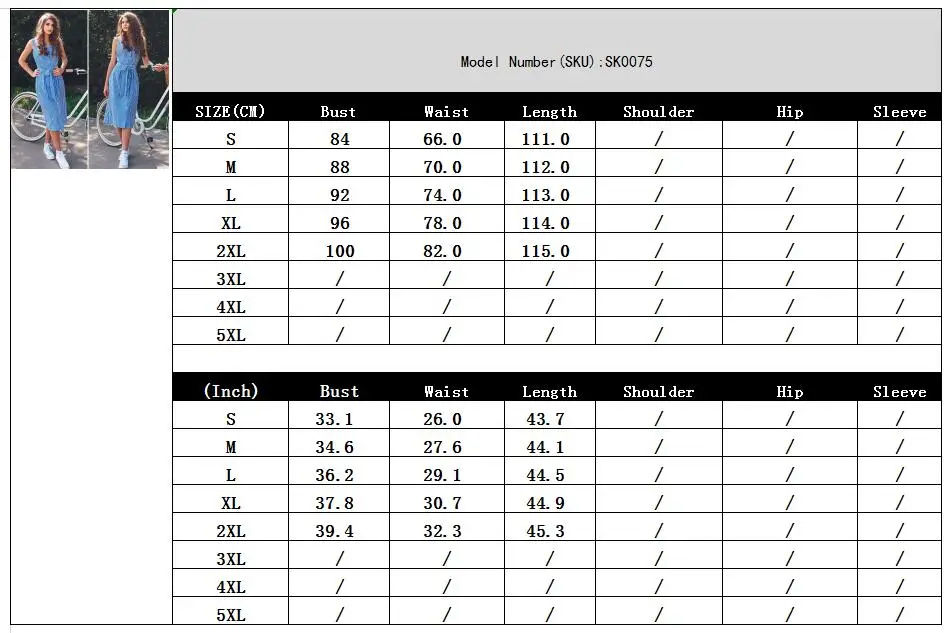 Model Number(SKU):SK0075

| SIZE(CM) | Bust | Waist | Length | Shoulder | Hip | Sleeve |
|---|---|---|---|---|---|---|
| S | 84 | 66.0 | 111.0 | / | / | / |
| M | 88 | 70.0 | 112.0 | / | / | / |
| L | 92 | 74.0 | 113.0 | / | / | / |
| XL | 96 | 78.0 | 114.0 | / | / | / |
| 2XL | 100 | 82.0 | 115.0 | / | / | / |
| 3XL | / | / | / | / | / | / |
| 4XL | / | / | / | / | / | / |
| 5XL | / | / | / | / | / | / |

| (Inch) | Bust | Waist | Length | Shoulder | Hip | Sleeve |
|---|---|---|---|---|---|---|
| S | 33.1 | 26.0 | 43.7 | / | / | / |
| M | 34.6 | 27.6 | 44.1 | / | / | / |
| L | 36.2 | 29.1 | 44.5 | / | / | / |
| XL | 37.8 | 30.7 | 44.9 | / | / | / |
| 2XL | 39.4 | 32.3 | 45.3 | / | / | / |
| 3XL | / | / | / | / | / | / |
| 4XL | / | / | / | / | / | / |
| 5XL | / | / | / | / | / | / |